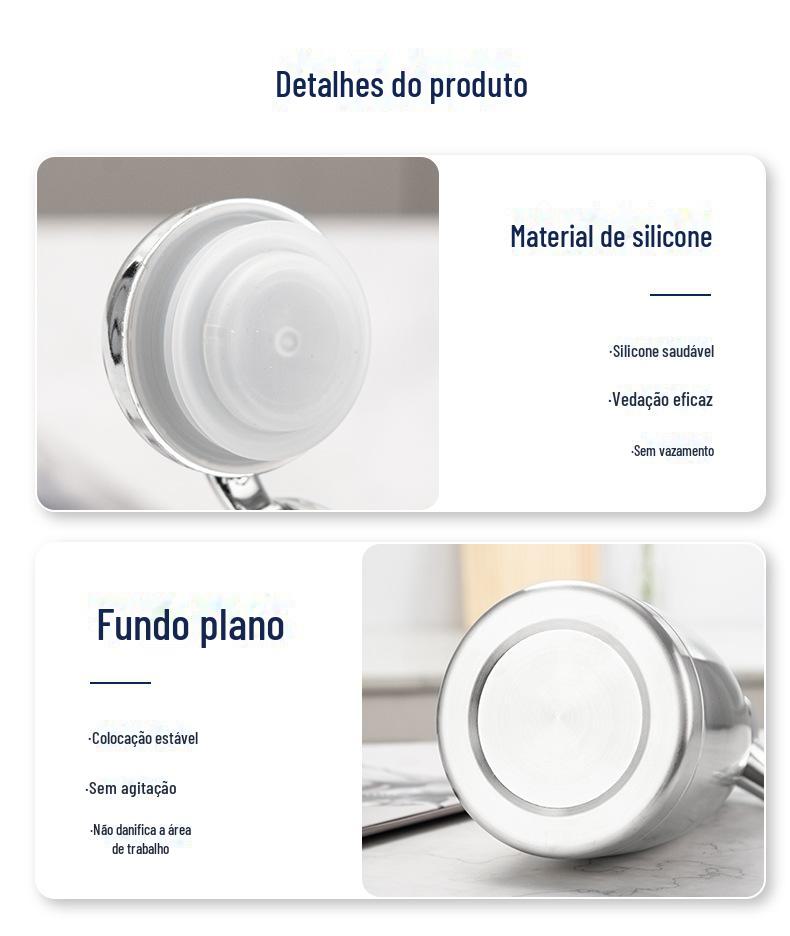 Detalhes do produto

Material de silicone

·Silicone saudável

·Vedação eficaz

·Sem vazamento

Fundo plano

·Colocação estável

·Sem agitação

·Não danifica a área de trabalho